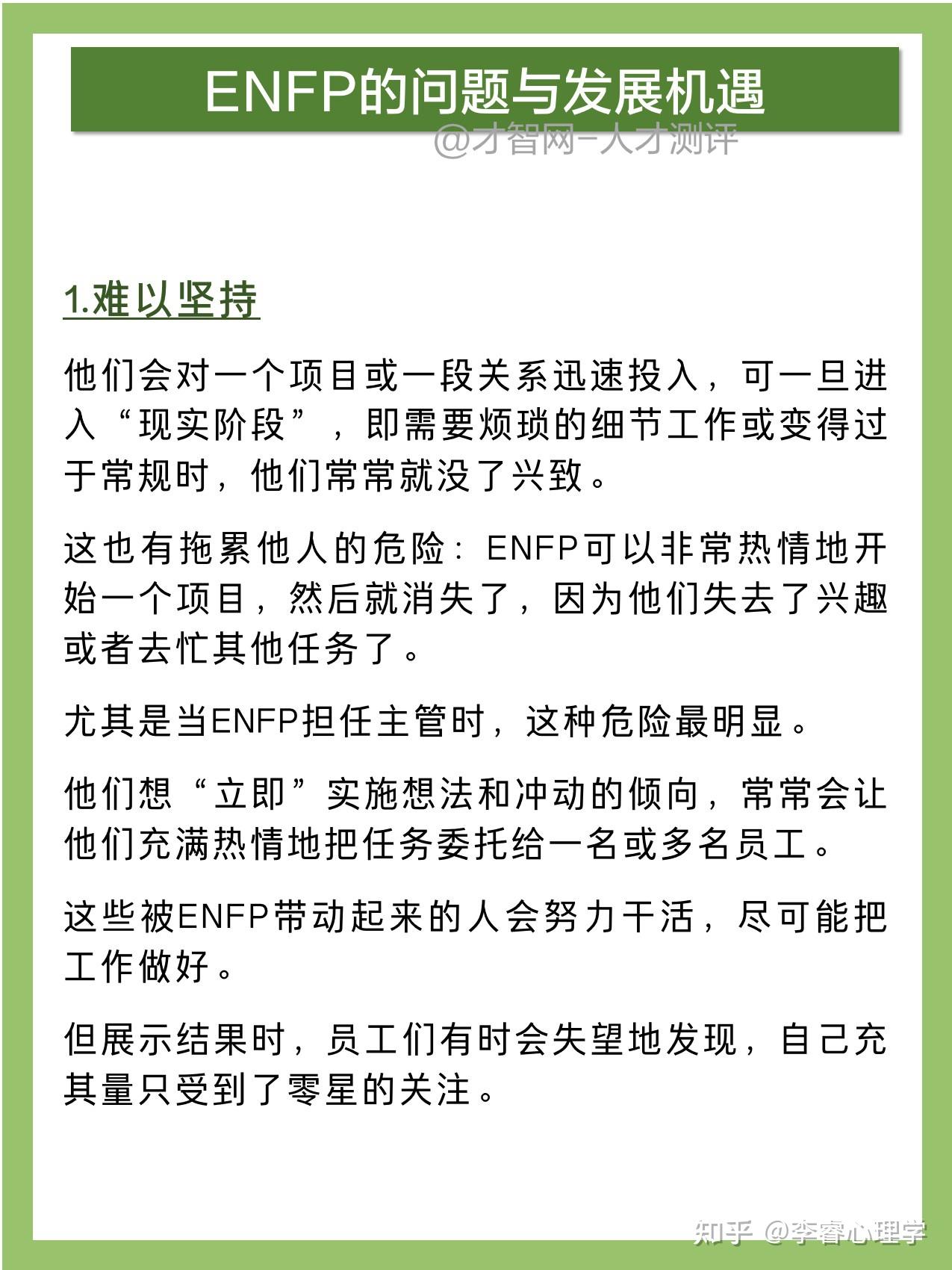 ENFP的问题与发展机遇

@才智网-人才测评

1.难以坚持

他们会对一个项目或一段关系迅速投入，可一旦进入“现实阶段”，即需要烦琐的细节工作或变得过于常规时，他们常常就没了兴致。

这也有拖累他人的危险：ENFP可以非常热情地开始一个项目，然后就消失了，因为他们失去了兴趣或者去忙其他任务了。

尤其是当ENFP担任主管时，这种危险最明显。

他们想“立即”实施想法和冲动的倾向，常常会让他们充满热情地把任务委托给一名或多名员工。

这些被ENFP带动起来的人会努力干活，尽可能把工作做好。

但展示结果时，员工们有时会失望地发现，自己充其量只受到了零星的关注。

知乎 @李睿心理学